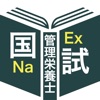 国
Na
管理栄養士
Ex
試